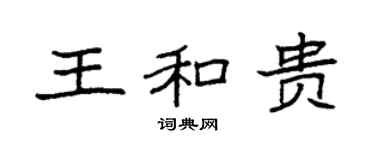 王和贵

词典网